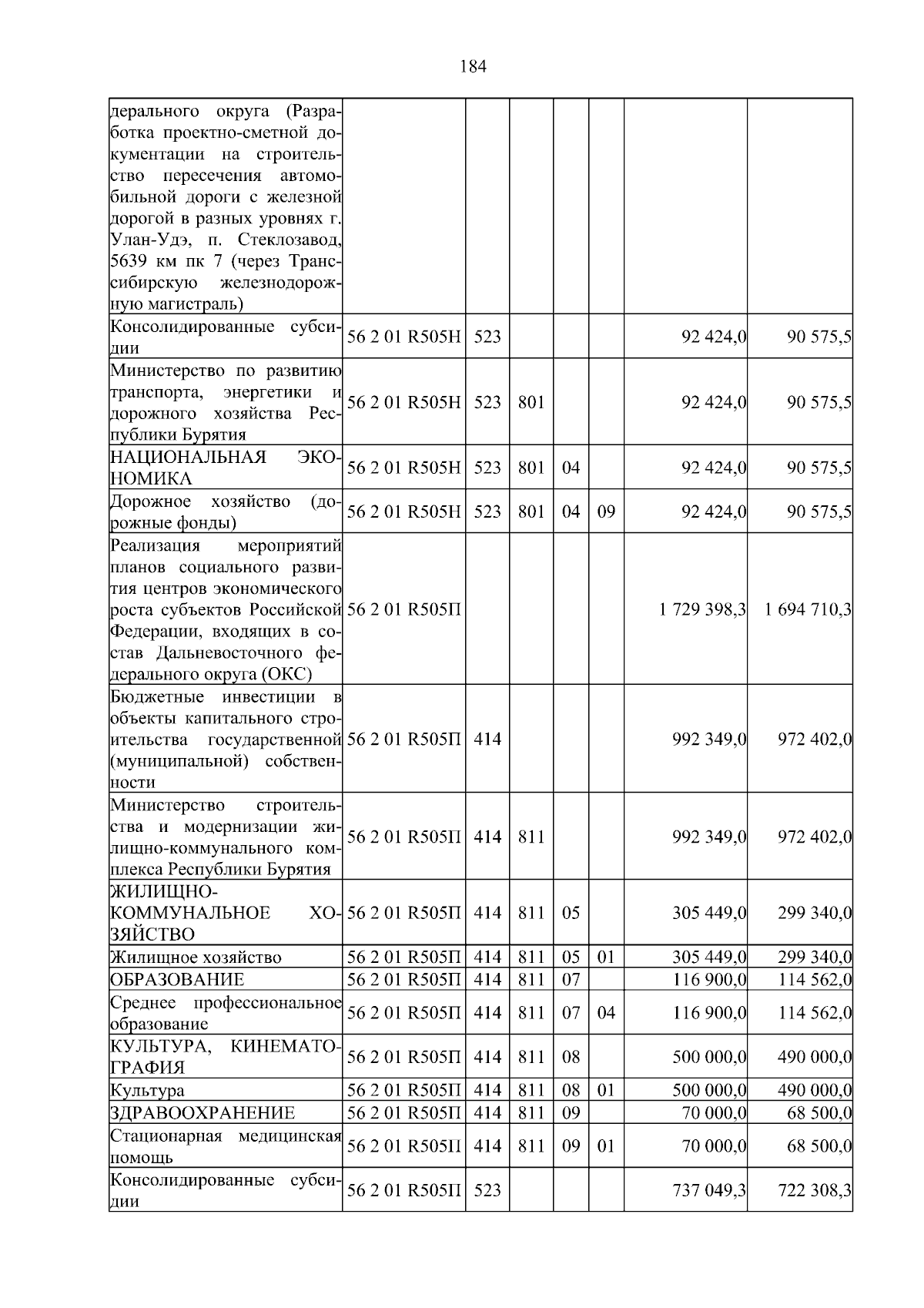 184

| | | | | | | | |
|---|---|---|---|---|---|---|---|
| дерального округа (Разработка проектно-сметной документации на строительство пересечения автомобильной дороги с железной дорогой в разных уровнях г. Улан-Удэ, п. Стеклозавод, 5639 км пк 7 (через Транссибирскую железнодорожную магистраль) | | | | | | | |
| Консолидированные субсидии | 56 2 01 R505Н | 523 | | | | 92 424,0 | 90 575,5 |
| Министерство по развитию транспорта, энергетики и дорожного хозяйства Республики Бурятия | 56 2 01 R505Н | 523 | 801 | | | 92 424,0 | 90 575,5 |
| НАЦИОНАЛЬНАЯ ЭКОНОМИКА | 56 2 01 R505Н | 523 | 801 | 04 | | 92 424,0 | 90 575,5 |
| Дорожное хозяйство (дорожные фонды) | 56 2 01 R505Н | 523 | 801 | 04 | 09 | 92 424,0 | 90 575,5 |
| Реализация мероприятий планов социального развития центров экономического роста субъектов Российской Федерации, входящих в состав Дальневосточного федерального округа (ОКС) | 56 2 01 R505П | | | | | 1 729 398,3 | 1 694 710,3 |
| Бюджетные инвестиции в объекты капитального строительства государственной (муниципальной) собственности | 56 2 01 R505П | 414 | | | | 992 349,0 | 972 402,0 |
| Министерство строительства и модернизации жилищно-коммунального комплекса Республики Бурятия | 56 2 01 R505П | 414 | 811 | | | 992 349,0 | 972 402,0 |
| ЖИЛИЩНО-КОММУНАЛЬНОЕ ХОЗЯЙСТВО | 56 2 01 R505П | 414 | 811 | 05 | | 305 449,0 | 299 340,0 |
| Жилищное хозяйство | 56 2 01 R505П | 414 | 811 | 05 | 01 | 305 449,0 | 299 340,0 |
| ОБРАЗОВАНИЕ | 56 2 01 R505П | 414 | 811 | 07 | | 116 900,0 | 114 562,0 |
| Среднее профессиональное образование | 56 2 01 R505П | 414 | 811 | 07 | 04 | 116 900,0 | 114 562,0 |
| КУЛЬТУРА, КИНЕМАТОГРАФИЯ | 56 2 01 R505П | 414 | 811 | 08 | | 500 000,0 | 490 000,0 |
| Культура | 56 2 01 R505П | 414 | 811 | 08 | 01 | 500 000,0 | 490 000,0 |
| ЗДРАВООХРАНЕНИЕ | 56 2 01 R505П | 414 | 811 | 09 | | 70 000,0 | 68 500,0 |
| Стационарная медицинская помощь | 56 2 01 R505П | 414 | 811 | 09 | 01 | 70 000,0 | 68 500,0 |
| Консолидированные субсидии | 56 2 01 R505П | 523 | | | | 737 049,3 | 722 308,3 |